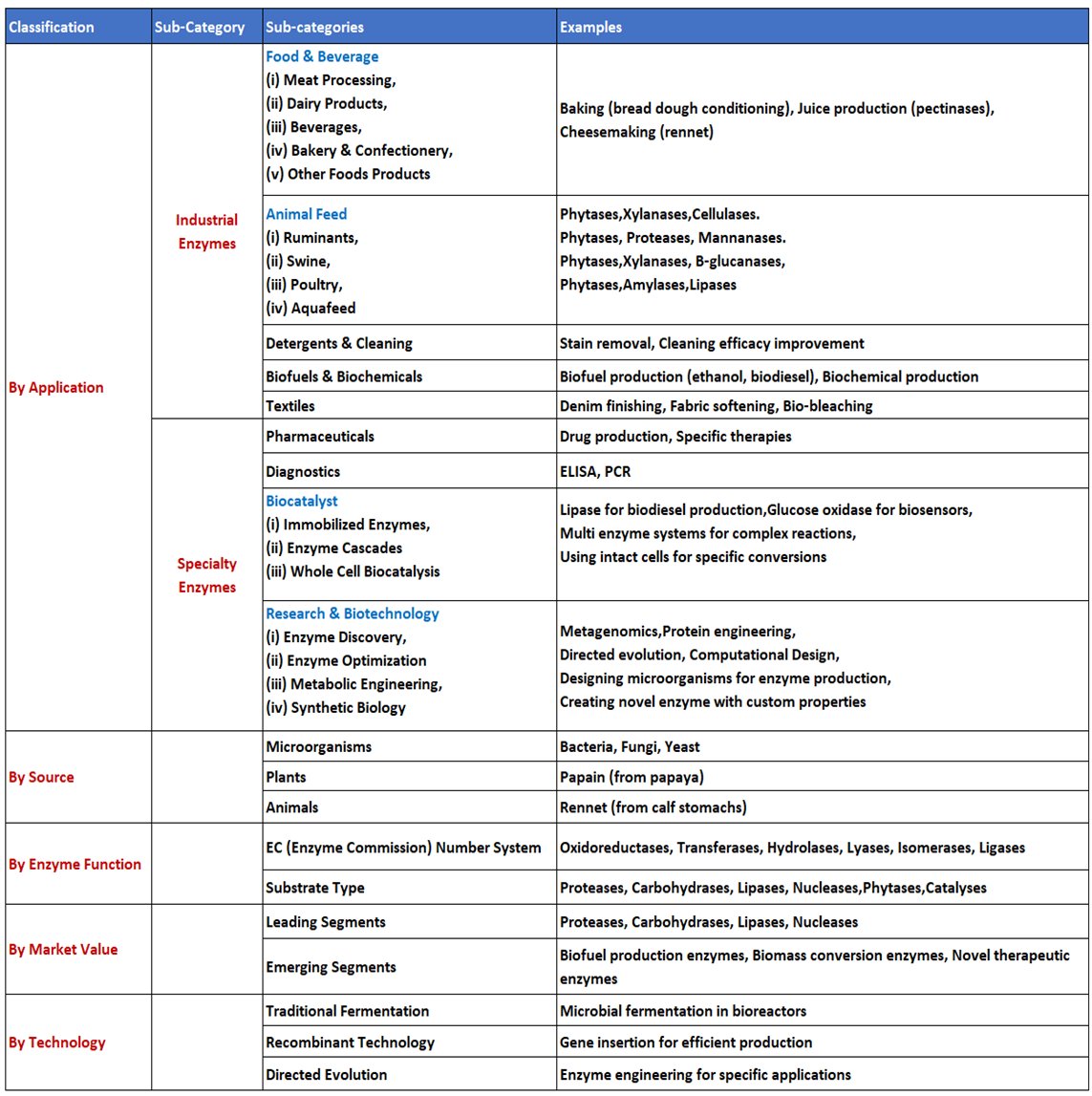 | Classification | Sub-Category | Sub-categories | Examples |
|---|---|---|---|
| By Application | Industrial Enzymes | Food & Beverage (i) Meat Processing, (ii) Dairy Products, (iii) Beverages, (iv) Bakery & Confectionery, (v) Other Foods Products | Baking (bread dough conditioning), Juice production (pectinases), Cheesemaking (rennet) |
| | | Animal Feed (i) Ruminants, (ii) Swine, (iii) Poultry, (iv) Aquafeed | Phytases,Xylanases,Cellulases. Phytases, Proteases, Mannanases. Phytases,Xylanases, B-glucanases, Phytases,Amylases,Lipases |
| | | Detergents & Cleaning | Stain removal, Cleaning efficacy improvement |
| | | Biofuels & Biochemicals | Biofuel production (ethanol, biodiesel), Biochemical production |
| | | Textiles | Denim finishing, Fabric softening, Bio-bleaching |
| | Specialty Enzymes | Pharmaceuticals | Drug production, Specific therapies |
| | | Diagnostics | ELISA, PCR |
| | | Biocatalyst (i) Immobilized Enzymes, (ii) Enzyme Cascades (iii) Whole Cell Biocatalysis | Lipase for biodiesel production,Glucose oxidase for biosensors, Multi enzyme systems for complex reactions, Using intact cells for specific conversions |
| | | Research & Biotechnology (i) Enzyme Discovery, (ii) Enzyme Optimization (iii) Metabolic Engineering, (iv) Synthetic Biology | Metagenomics,Protein engineering, Directed evolution, Computational Design, Designing microorganisms for enzyme production, Creating novel enzyme with custom properties |
| By Source | | Microorganisms | Bacteria, Fungi, Yeast |
| | | Plants | Papain (from papaya) |
| | | Animals | Rennet (from calf stomachs) |
| By Enzyme Function | | EC (Enzyme Commission) Number System | Oxidoreductases, Transferases, Hydrolases, Lyases, Isomerases, Ligases |
| | | Substrate Type | Proteases, Carbohydrases, Lipases, Nucleases,Phytases,Catalyses |
| By Market Value | | Leading Segments | Proteases, Carbohydrases, Lipases, Nucleases |
| | | Emerging Segments | Biofuel production enzymes, Biomass conversion enzymes, Novel therapeutic enzymes |
| By Technology | | Traditional Fermentation | Microbial fermentation in bioreactors |
| | | Recombinant Technology | Gene insertion for efficient production |
| | | Directed Evolution | Enzyme engineering for specific applications |